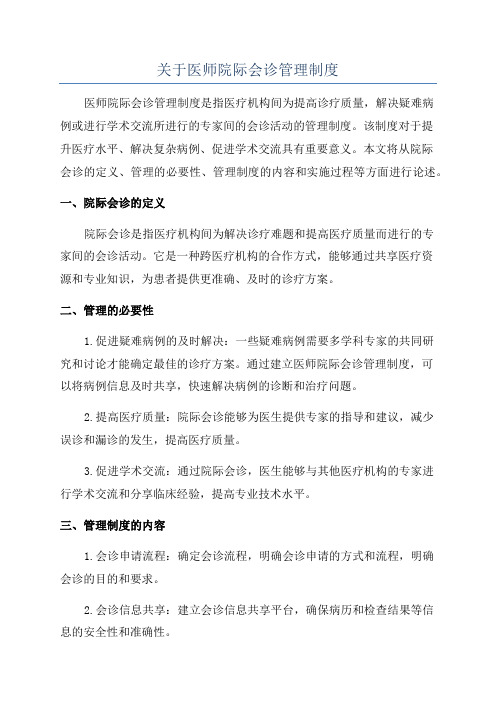 关于医师院际会诊管理制度

医师院际会诊管理制度是指医疗机构间为提高诊疗质量，解决疑难病例或进行学术交流所进行的专家间的会诊活动的管理制度。该制度对于提升医疗水平、解决复杂病例、促进学术交流具有重要意义。本文将从院际会诊的定义、管理的必要性、管理制度的内容和实施过程等方面进行论述。

一、院际会诊的定义

院际会诊是指医疗机构间为解决诊疗难题和提高医疗质量而进行的专家间的会诊活动。它是一种跨医疗机构的合作方式，能够通过共享医疗资源和专业知识，为患者提供更准确、及时的诊疗方案。

二、管理的必要性

1.促进疑难病例的及时解决：一些疑难病例需要多学科专家的共同研究和讨论才能确定最佳的诊疗方案。通过建立医师院际会诊管理制度，可以将病例信息及时共享，快速解决病例的诊断和治疗问题。

2.提高医疗质量：院际会诊能够为医生提供专家的指导和建议，减少误诊和漏诊的发生，提高医疗质量。

3.促进学术交流：通过院际会诊，医生能够与其他医疗机构的专家进行学术交流和分享临床经验，提高专业技术水平。

三、管理制度的内容

1.会诊申请流程：确定会诊流程，明确会诊申请的方式和流程，明确会诊的目的和要求。

2.会诊信息共享：建立会诊信息共享平台，确保病历和检查结果等信息的安全性和准确性。